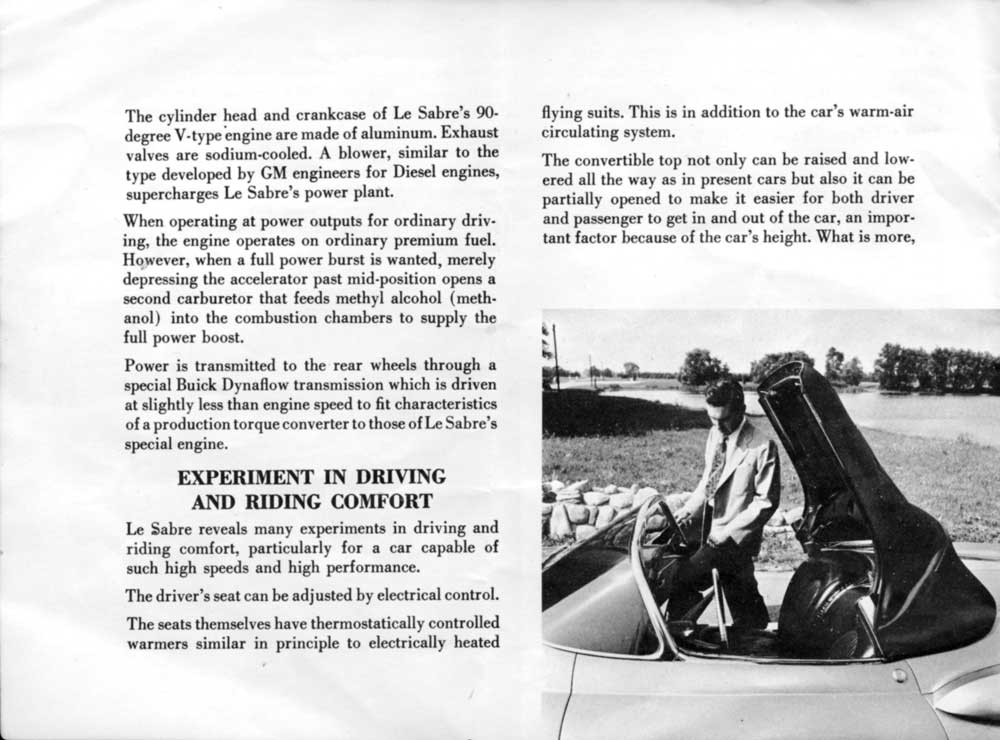 The cylinder head and crankcase of Le Sabre's 90-degree V-type engine are made of aluminum. Exhaust valves are sodium-cooled. A blower, similar to the type developed by GM engineers for Diesel engines, supercharges Le Sabre's power plant.

When operating at power outputs for ordinary driving, the engine operates on ordinary premium fuel. However, when a full power burst is wanted, merely depressing the accelerator past mid-position opens a second carburetor that feeds methyl alcohol (methanol) into the combustion chambers to supply the full power boost.

Power is transmitted to the rear wheels through a special Buick Dynaflow transmission which is driven at slightly less than engine speed to fit characteristics of a production torque converter to those of Le Sabre's special engine.

EXPERIMENT IN DRIVING AND RIDING COMFORT

Le Sabre reveals many experiments in driving and riding comfort, particularly for a car capable of such high speeds and high performance.

The driver's seat can be adjusted by electrical control.

The seats themselves have thermostatically controlled warmers similar in principle to electrically heated flying suits. This is in addition to the car's warm-air circulating system.

The convertible top not only can be raised and lowered all the way as in present cars but also it can be partially opened to make it easier for both driver and passenger to get in and out of the car, an important factor because of the car's height. What is more,